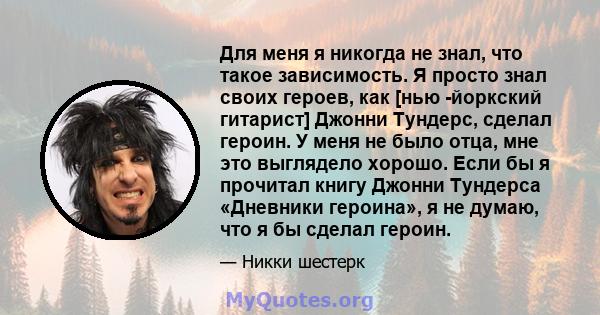 Для меня я никогда не знал, что такое зависимость. Я просто знал своих героев, как [нью -йоркский гитарист] Джонни Тундерс, сделал героин. У меня не было отца, мне это выглядело хорошо. Если бы я прочитал книгу Джонни Тундерса «Дневники героина», я не думаю, что я бы сделал героин.

— Никки шестерк

MyQuotes.org